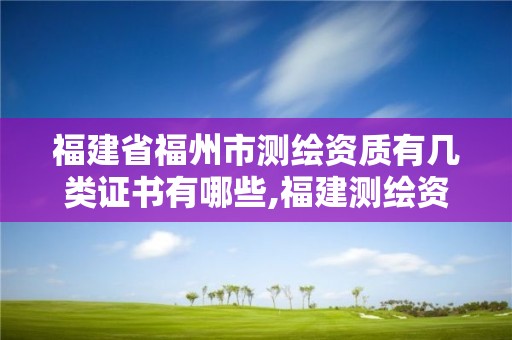 福建省福州市测绘资质有几类证书有哪些,福建测绘资